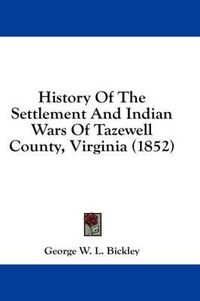 History Of The Settlement And Indian Wars Of Tazewell County, Virginia (1852)

George W. L. Bickley